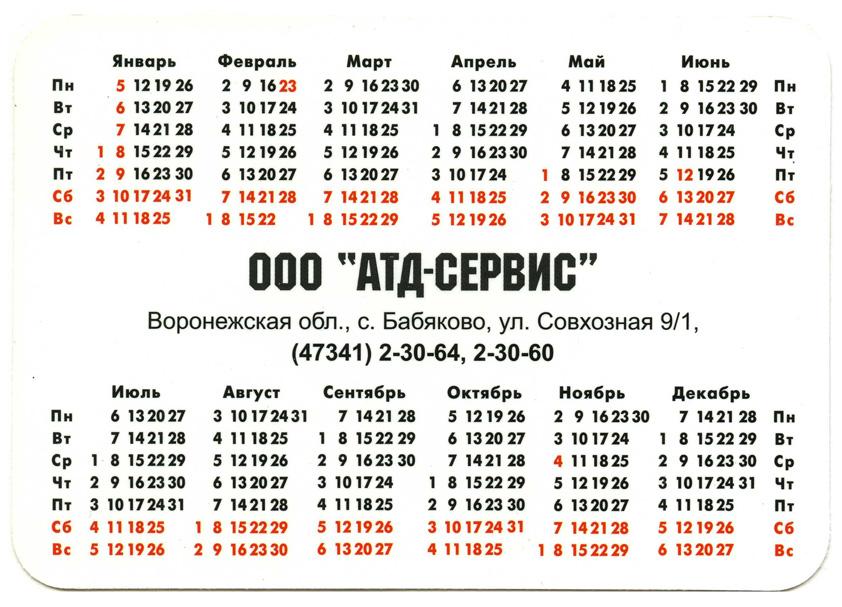 |  | Январь | Февраль | Март | Апрель | Май | Июнь |  |
|---|---|---|---|---|---|---|---|
| Пн | 5 12 19 26 | 2 9 16 23 | 2 9 16 23 30 | 6 13 20 27 | 4 11 18 25 | 1 8 15 22 29 | Пн |
| Вт | 6 13 20 27 | 3 10 17 24 | 3 10 17 24 31 | 7 14 21 28 | 5 12 19 26 | 2 9 16 23 30 | Вт |
| Ср | 7 14 21 28 | 4 11 18 25 | 4 11 18 25 | 1 8 15 22 29 | 6 13 20 27 | 3 10 17 24 | Ср |
| Чт | 1 8 15 22 29 | 5 12 19 26 | 5 12 19 26 | 2 9 16 23 30 | 7 14 21 28 | 4 11 18 25 | Чт |
| Пт | 2 9 16 23 30 | 6 13 20 27 | 6 13 20 27 | 3 10 17 24 | 1 8 15 22 29 | 5 12 19 26 | Пт |
| Сб | 3 10 17 24 31 | 7 14 21 28 | 7 14 21 28 | 4 11 18 25 | 2 9 16 23 30 | 6 13 20 27 | Сб |
| Вс | 4 11 18 25 | 1 8 15 22 | 1 8 15 22 29 | 5 12 19 26 | 3 10 17 24 31 | 7 14 21 28 | Вс |

ООО "АТД-СЕРВИС"

Воронежская обл., с. Бабяково, ул. Совхозная 9/1,
(47341) 2-30-64, 2-30-60

|  | Июль | Август | Сентябрь | Октябрь | Ноябрь | Декабрь |  |
|---|---|---|---|---|---|---|---|
| Пн | 6 13 20 27 | 3 10 17 24 31 | 7 14 21 28 | 5 12 19 26 | 2 9 16 23 30 | 7 14 21 28 | Пн |
| Вт | 7 14 21 28 | 4 11 18 25 | 1 8 15 22 29 | 6 13 20 27 | 3 10 17 24 | 1 8 15 22 29 | Вт |
| Ср | 1 8 15 22 29 | 5 12 19 26 | 2 9 16 23 30 | 7 14 21 28 | 4 11 18 25 | 2 9 16 23 30 | Ср |
| Чт | 2 9 16 23 30 | 6 13 20 27 | 3 10 17 24 | 1 8 15 22 29 | 5 12 19 26 | 3 10 17 24 31 | Чт |
| Пт | 3 10 17 24 31 | 7 14 21 28 | 4 11 18 25 | 2 9 16 23 30 | 6 13 20 27 | 4 11 18 25 | Пт |
| Сб | 4 11 18 25 | 1 8 15 22 29 | 5 12 19 26 | 3 10 17 24 31 | 7 14 21 28 | 5 12 19 26 | Сб |
| Вс | 5 12 19 26 | 2 9 16 23 30 | 6 13 20 27 | 4 11 18 25 | 1 8 15 22 29 | 6 13 20 27 | Вс |